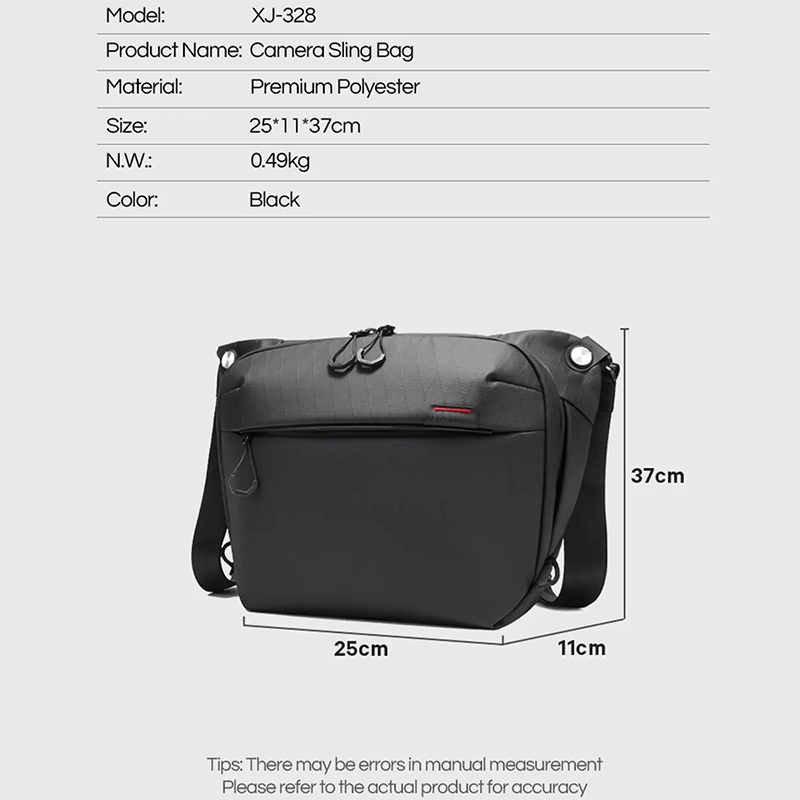 Model: XJ-328
Product Name: Camera Sling Bag
Material: Premium Polyester
Size: 25*11*37cm
N.W.: 0.49kg
Color: Black

37cm

25cm

11cm

Tips: There may be errors in manual measurement
Please refer to the actual product for accuracy